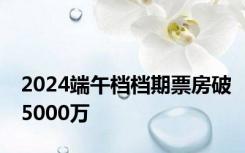 2024端午档档期票房破5000万